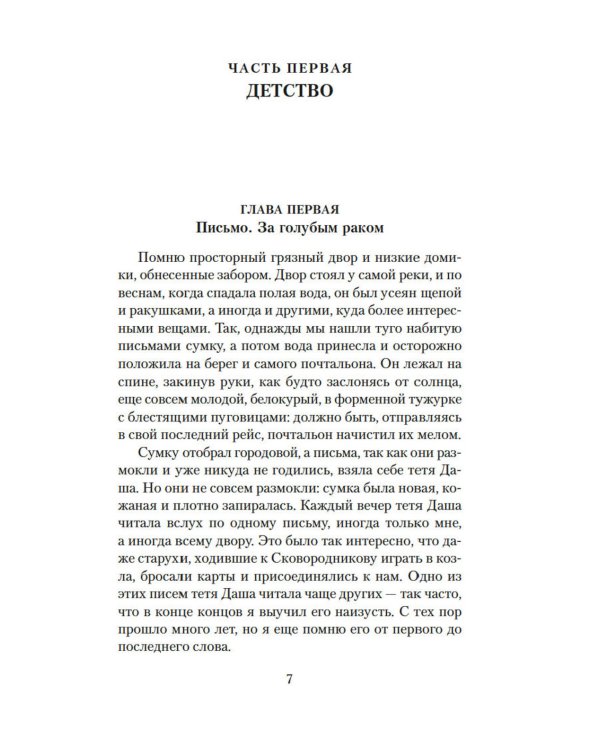 ЧАСТЬ ПЕРВАЯ
ДЕТСТВО

ГЛАВА ПЕРВАЯ
Письмо. За голубым раком

Помню просторный грязный двор и низкие домики, обнесенные забором. Двор стоял у самой реки, и по веснам, когда спадала полая вода, он был усеян щепой и ракушками, а иногда и другими, куда более интересными вещами. Так, однажды мы нашли туго набитую письмами сумку, а потом вода принесла и осторожно положила на берег и самого почтальона. Он лежал на спине, закинув руки, как будто заслонясь от солнца, еще совсем молодой, белокурый, в форменной тужурке с блестящими пуговицами: должно быть, отправляясь в свой последний рейс, почтальон начистил их мелом.

Сумку отобрал городовой, а письма, так как они размокли и уже никуда не годились, взяла себе тетя Даша. Но они не совсем размокли: сумка была новая, кожаная и плотно запиралась. Каждый вечер тетя Даша читала вслух по одному письму, иногда только мне, а иногда всему двору. Это было так интересно, что даже старухи, ходившие к Сковородникову играть в козла, бросали карты и присоединялись к нам. Одно из этих писем тетя Даша читала чаще других — так часто, что в конце концов я выучил его наизусть. С тех пор прошло много лет, но я еще помню его от первого до последнего слова.

7